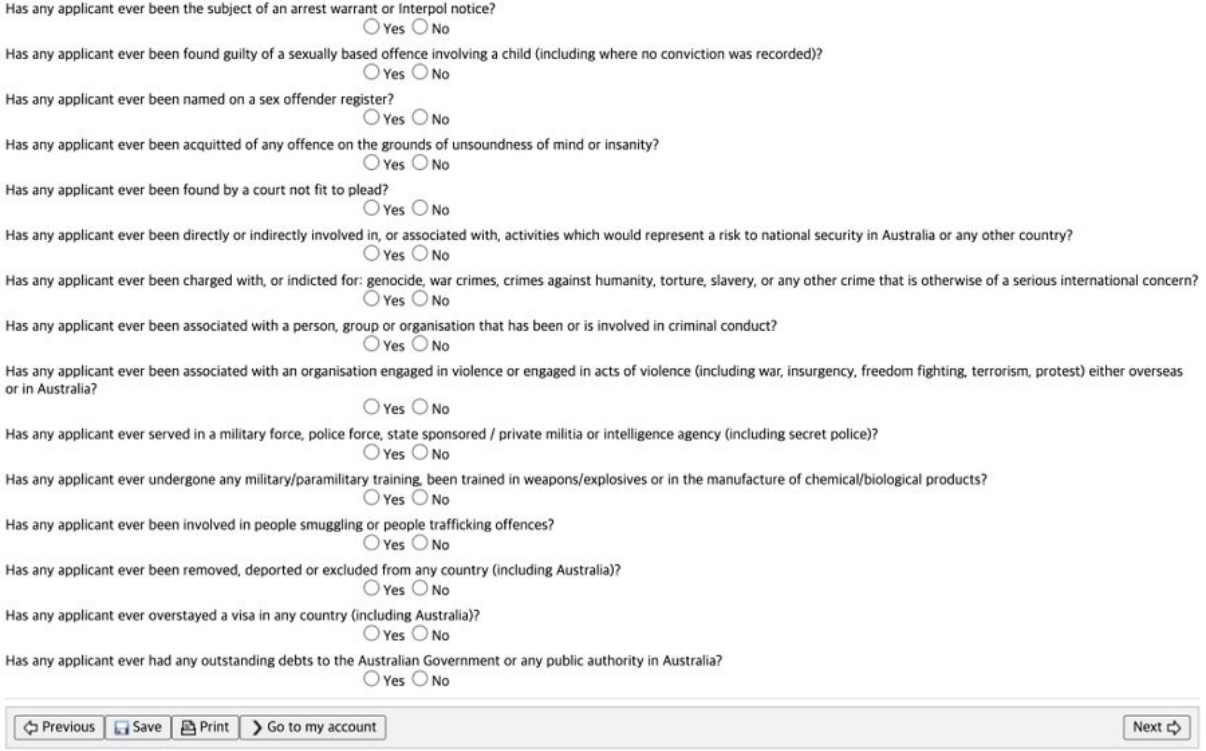 Has any applicant ever been the subject of an arrest warrant or Interpol notice?
Yes No

Has any applicant ever been found guilty of a sexually based offence involving a child (including where no conviction was recorded)?
Yes No

Has any applicant ever been named on a sex offender register?
Yes No

Has any applicant ever been acquitted of any offence on the grounds of unsoundness of mind or insanity?
Yes No

Has any applicant ever been found by a court not fit to plead?
Yes No

Has any applicant ever been directly or indirectly involved in, or associated with, activities which would represent a risk to national security in Australia or any other country?
Yes No

Has any applicant ever been charged with, or indicted for: genocide, war crimes, crimes against humanity, torture, slavery, or any other crime that is otherwise of a serious international concern?
Yes No

Has any applicant ever been associated with a person, group or organisation that has been or is involved in criminal conduct?
Yes No

Has any applicant ever been associated with an organisation engaged in violence or engaged in acts of violence (including war, insurgency, freedom fighting, terrorism, protest) either overseas or in Australia?
Yes No

Has any applicant ever served in a military force, police force, state sponsored / private militia or intelligence agency (including secret police)?
Yes No

Has any applicant ever undergone any military/paramilitary training, been trained in weapons/explosives or in the manufacture of chemical/biological products?
Yes No

Has any applicant ever been involved in people smuggling or people trafficking offences?
Yes No

Has any applicant ever been removed, deported or excluded from any country (including Australia)?
Yes No

Has any applicant ever overstayed a visa in any country (including Australia)?
Yes No

Has any applicant ever had any outstanding debts to the Australian Government or any public authority in Australia?
Yes No

Previous Save Print Go to my account Next